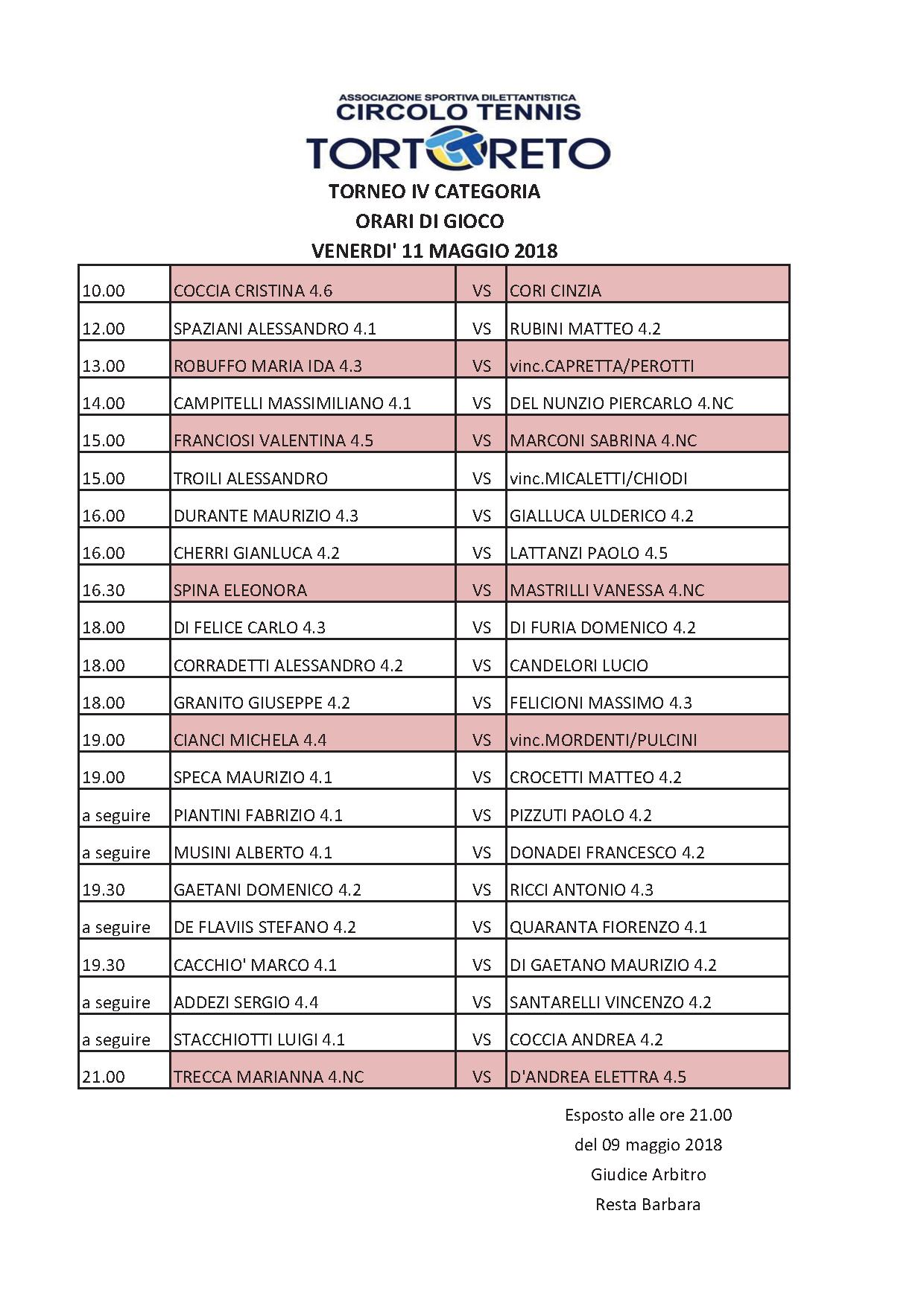 ASSOCIAZIONE SPORTIVA DILETTANTISTICA
CIRCOLO TENNIS
TORTORETO

TORNEO IV CATEGORIA
ORARI DI GIOCO
VENERDI' 11 MAGGIO 2018

| | | | |
|---|---|---|---|
| 10.00 | COCCIA CRISTINA 4.6 | VS | CORI CINZIA |
| 12.00 | SPAZIANI ALESSANDRO 4.1 | VS | RUBINI MATTEO 4.2 |
| 13.00 | ROBUFFO MARIA IDA 4.3 | VS | vinc.CAPRETTA/PEROTTI |
| 14.00 | CAMPITELLI MASSIMILIANO 4.1 | VS | DEL NUNZIO PIERCARLO 4.NC |
| 15.00 | FRANCIOSI VALENTINA 4.5 | VS | MARCONI SABRINA 4.NC |
| 15.00 | TROILI ALESSANDRO | VS | vinc.MICALETTI/CHIODI |
| 16.00 | DURANTE MAURIZIO 4.3 | VS | GIALLUCA ULDERICO 4.2 |
| 16.00 | CHERRI GIANLUCA 4.2 | VS | LATTANZI PAOLO 4.5 |
| 16.30 | SPINA ELEONORA | VS | MASTRILLI VANESSA 4.NC |
| 18.00 | DI FELICE CARLO 4.3 | VS | DI FURIA DOMENICO 4.2 |
| 18.00 | CORRADETTI ALESSANDRO 4.2 | VS | CANDELORI LUCIO |
| 18.00 | GRANITO GIUSEPPE 4.2 | VS | FELICIONI MASSIMO 4.3 |
| 19.00 | CIANCI MICHELA 4.4 | VS | vinc.MORDENTI/PULCINI |
| 19.00 | SPECA MAURIZIO 4.1 | VS | CROCETTI MATTEO 4.2 |
| a seguire | PIANTINI FABRIZIO 4.1 | VS | PIZZUTI PAOLO 4.2 |
| a seguire | MUSINI ALBERTO 4.1 | VS | DONADEI FRANCESCO 4.2 |
| 19.30 | GAETANI DOMENICO 4.2 | VS | RICCI ANTONIO 4.3 |
| a seguire | DE FLAVIIS STEFANO 4.2 | VS | QUARANTA FIORENZO 4.1 |
| 19.30 | CACCHIO' MARCO 4.1 | VS | DI GAETANO MAURIZIO 4.2 |
| a seguire | ADDEZI SERGIO 4.4 | VS | SANTARELLI VINCENZO 4.2 |
| a seguire | STACCHIOTTI LUIGI 4.1 | VS | COCCIA ANDREA 4.2 |
| 21.00 | TRECCA MARIANNA 4.NC | VS | D'ANDREA ELETTRA 4.5 |

Esposto alle ore 21.00
del 09 maggio 2018
Giudice Arbitro
Resta Barbara